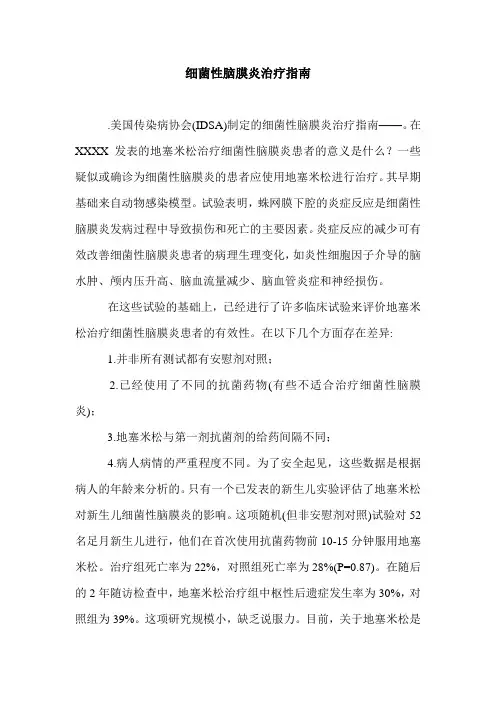 细菌性脑膜炎治疗指南

.美国传染病协会(IDSA)制定的细菌性脑膜炎治疗指南——。在XXXX 发表的地塞米松治疗细菌性脑膜炎患者的意义是什么？一些疑似或确诊为细菌性脑膜炎的患者应使用地塞米松进行治疗。其早期基础来自动物感染模型。试验表明，蛛网膜下腔的炎症反应是细菌性脑膜炎发病过程中导致损伤和死亡的主要因素。炎症反应的减少可有效改善细菌性脑膜炎患者的病理生理变化，如炎性细胞因子介导的脑水肿、颅内压升高、脑血流量减少、脑血管炎症和神经损伤。

在这些试验的基础上，已经进行了许多临床试验来评价地塞米松治疗细菌性脑膜炎患者的有效性。在以下几个方面存在差异:

1.并非所有测试都有安慰剂对照；

2.已经使用了不同的抗菌药物(有些不适合治疗细菌性脑膜炎)；

3.地塞米松与第一剂抗菌剂的给药间隔不同；

4.病人病情的严重程度不同。为了安全起见，这些数据是根据病人的年龄来分析的。只有一个已发表的新生儿实验评估了地塞米松对新生儿细菌性脑膜炎的影响。这项随机(但非安慰剂对照)试验对 52 名足月新生儿进行，他们在首次使用抗菌药物前 10-15 分钟服用地塞米松。治疗组死亡率为 22%，对照组死亡率为 28%(P=0.87)。在随后的 2 年随访检查中，地塞米松治疗组中枢性后遗症发生率为 30%，对照组为 39%。这项研究规模小，缺乏说服力。目前，关于地塞米松是